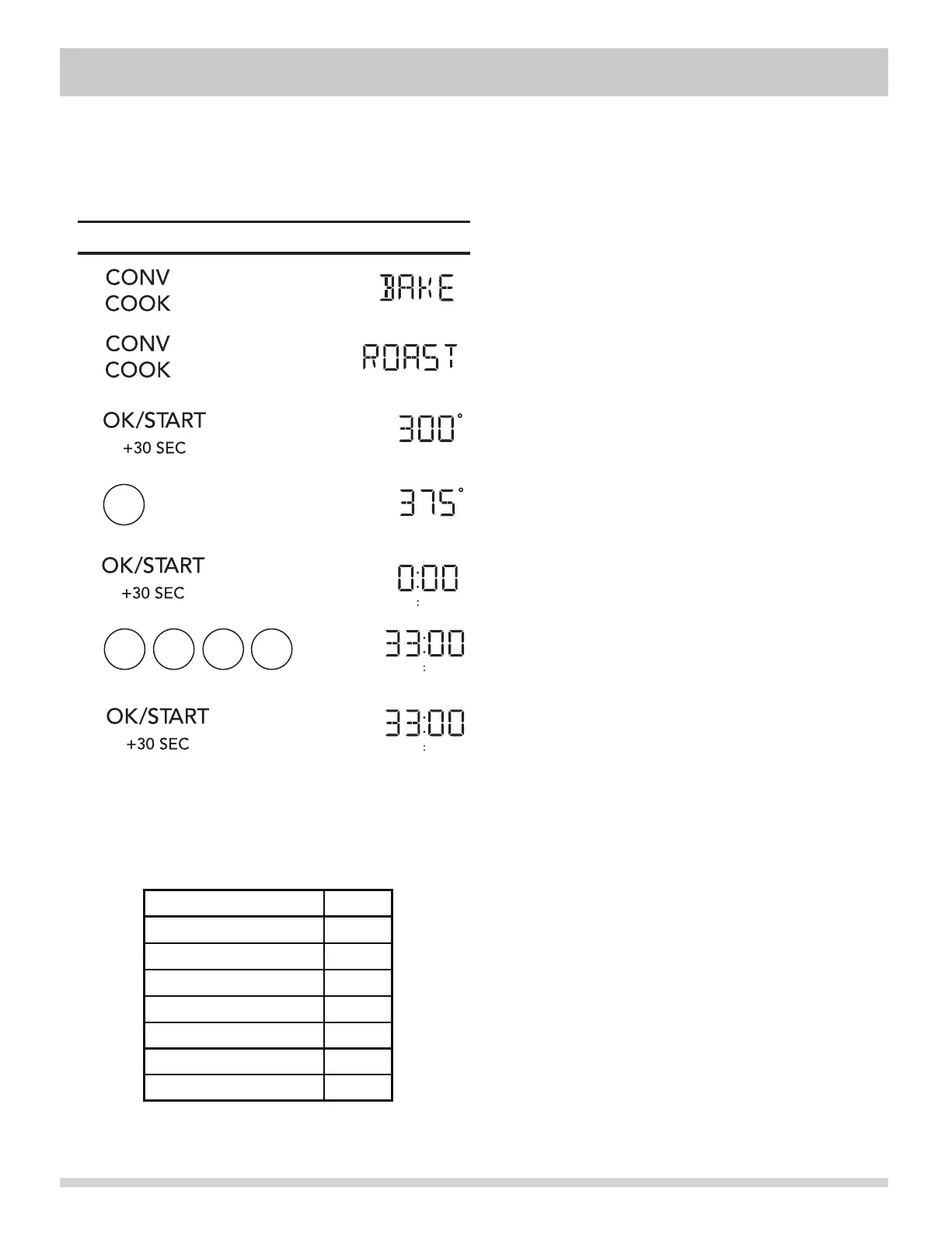 CONV
COOK

BAKE

CONV
COOK

ROAST

OK/START
+30 SEC

300°

375°

OK/START
+30 SEC

0:00

33:00

OK/START
+30 SEC

33:00